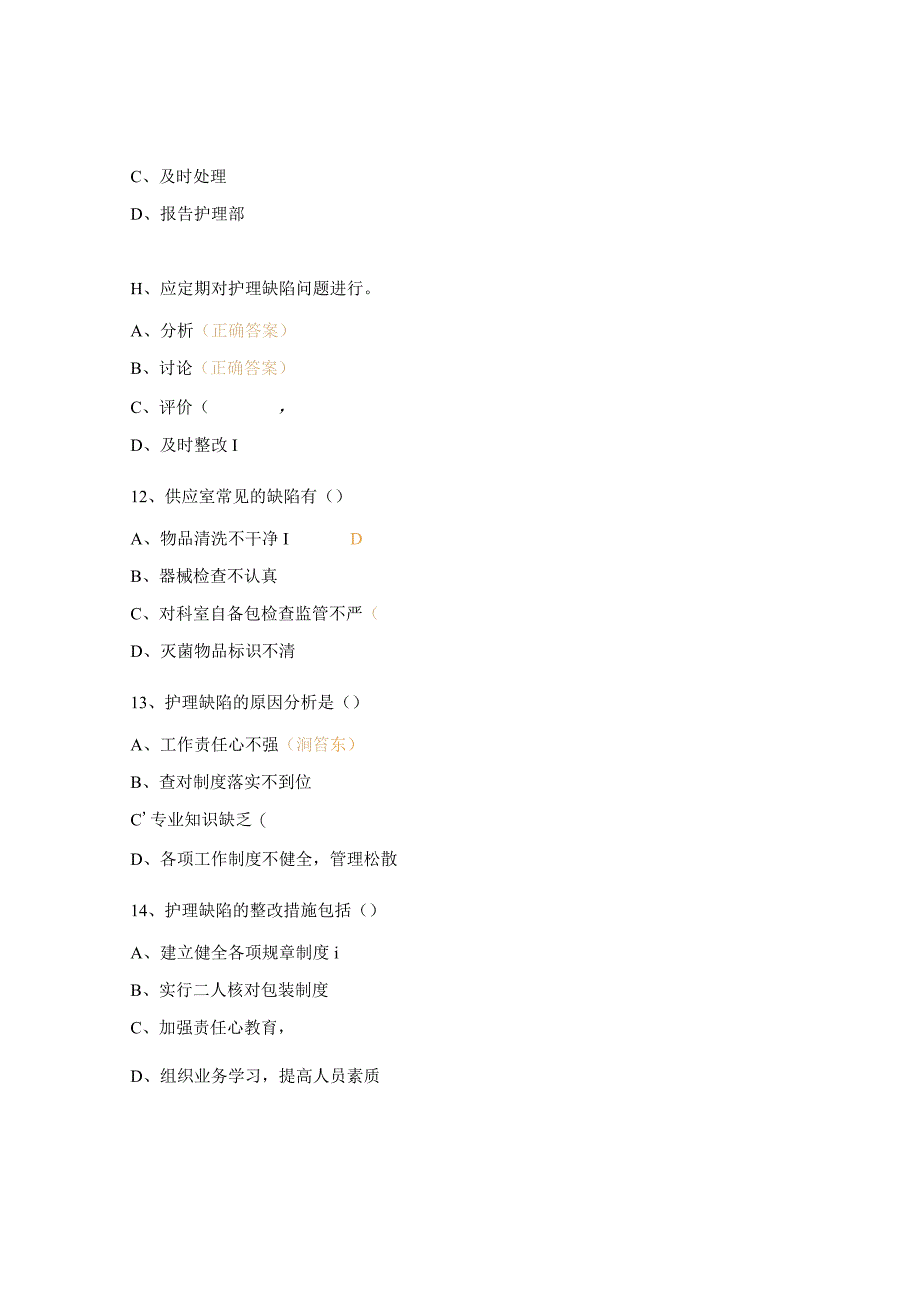 C、及时处理

D、报告护理部

H、应定期对护理缺陷问题进行。

A、分析（正确答案）

B、讨论（正确答案）

C、评价（ ，

D、及时整改 I

12、供应室常见的缺陷有（）

A、物品清洗不干净 I D

B、器械检查不认真

C、对科室自备包检查监管不严（

D、灭菌物品标识不清

13、护理缺陷的原因分析是（）

A、工作责任心不强（涧答东）

B、查对制度落实不到位

C’专业知识缺乏（

D、各项工作制度不健全，管理松散

14、护理缺陷的整改措施包括（）

A、建立健全各项规章制度 i

B、实行二人核对包装制度

C、加强责任心教育，

D、组织业务学习，提高人员素质